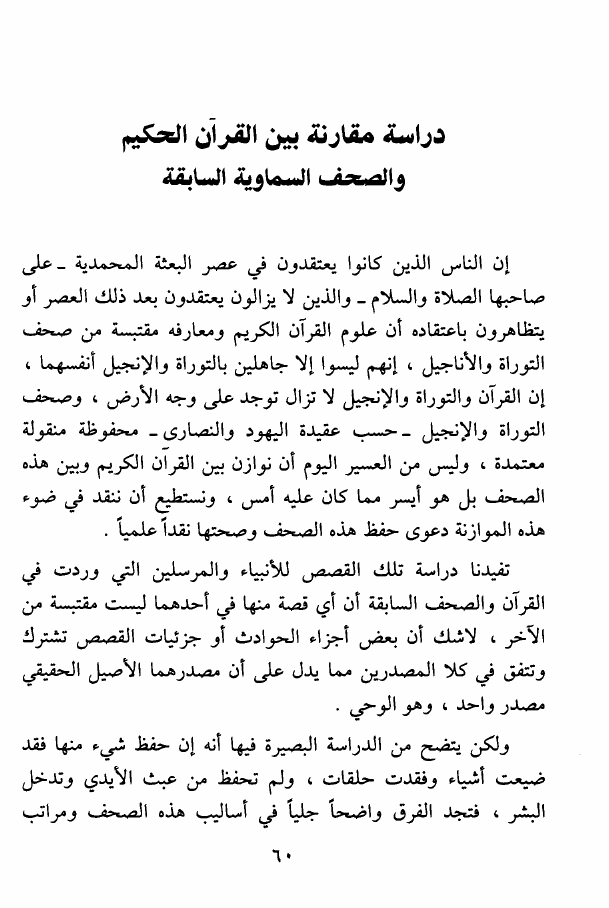 دراسة مقارنة بين القرآن الحكيم
والصحف السماوية السابقة

إن الناس الذين كانوا يعتقدون في عصر البعثة المحمدية ـ على صاحبها الصلاة والسلام ـ والذين لا يزالون يعتقدون بعد ذلك العصر أو يتظاهرون باعتقاده أن علوم القرآن الكريم ومعارفه مقتبسة من صحف التوراة والأناجيل ، إنهم ليسوا إلا جاهلين بالتوراة والإنجيل أنفسهما ، إن القرآن والتوراة والإنجيل لا تزال توجد على وجه الأرض ، وصحف التوراة والإنجيل ـ حسب عقيدة اليهود والنصارى ـ محفوظة منقولة معتمدة ، وليس من العسير اليوم أن نوازن بين القرآن الكريم وبين هذه الصحف بل هو أيسر مما كان عليه أمس ، ونستطيع أن ننقد في ضوء هذه الموازنة دعوى حفظ هذه الصحف وصحتها نقداً علمياً .

تفيدنا دراسة تلك القصص للأنبياء والمرسلين التي وردت في القرآن والصحف السابقة أن أي قصة منها في أحدهما ليست مقتبسة من الآخر ، لاشك أن بعض أجزاء الحوادث أو جزئيات القصص تشترك وتتفق في كلا المصدرين مما يدل على أن مصدرهما الأصيل الحقيقي مصدر واحد ، وهو الوحي .

ولكن يتضح من الدراسة البصيرة فيها أنه إن حفظ شيء منها فقد ضيعت أشياء وفقدت حلقات ، ولم تحفظ من عبث الأيدي وتدخل البشر ، فتجد الفرق واضحاً جلياً في أساليب هذه الصحف ومراتب

٦٠